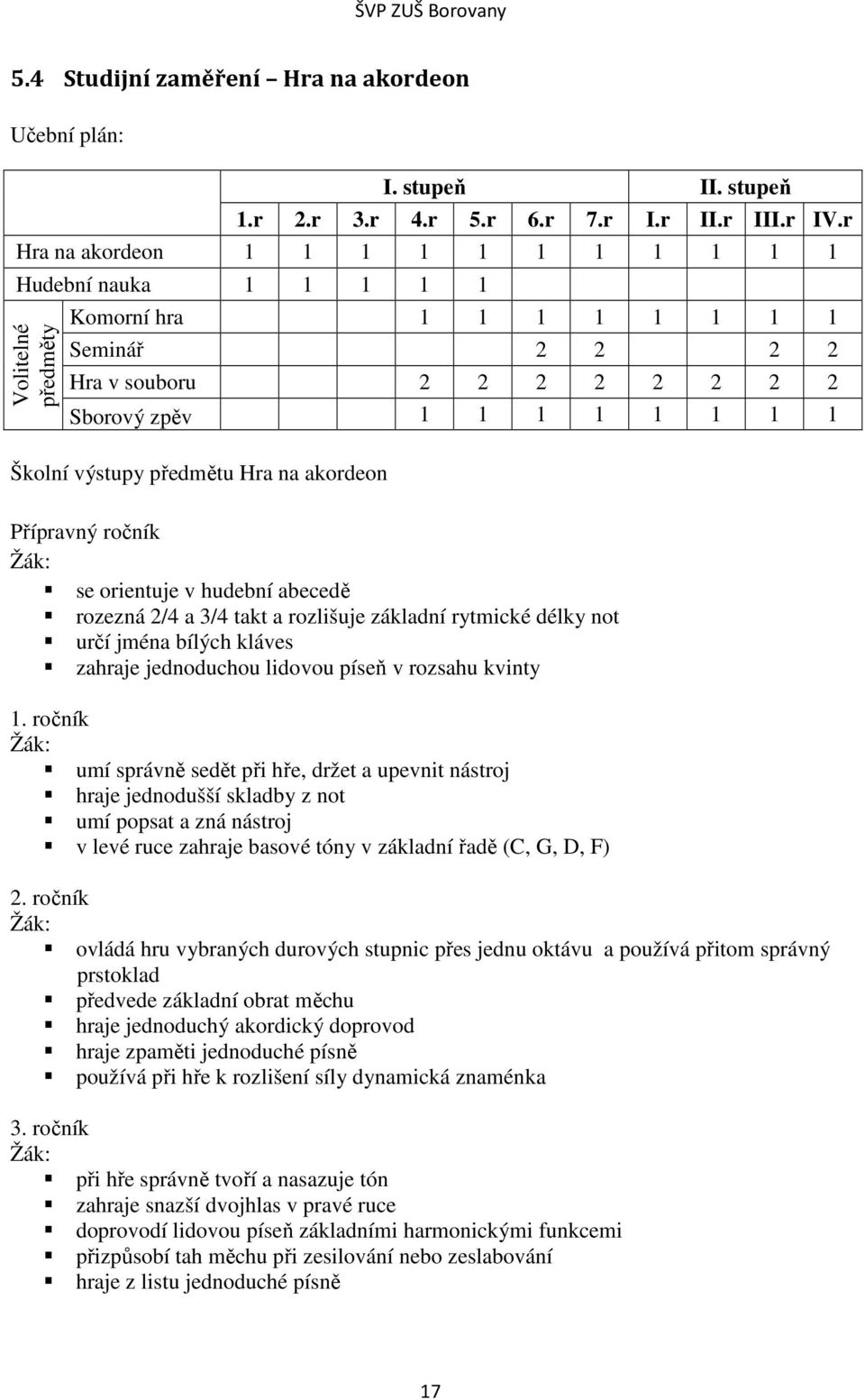 ŠVP ZUŠ Borovany

5.4 Studijní zaměření – Hra na akordeon

Učební plán:

| | | I. stupeň | | | | | | | II. stupeň | | | |
|---|---|---|---|---|---|---|---|---|---|---|---|---|
| | | 1.r | 2.r | 3.r | 4.r | 5.r | 6.r | 7.r | I.r | II.r | III.r | IV.r |
| Hra na akordeon | | 1 | 1 | 1 | 1 | 1 | 1 | 1 | 1 | 1 | 1 | 1 |
| Hudební nauka | | 1 | 1 | 1 | 1 | 1 | | | | | | |
| Volitelné předměty | Komorní hra | | | | 1 | 1 | 1 | 1 | 1 | 1 | 1 | 1 |
| | Seminář | | | | | | 2 | 2 | | | 2 | 2 |
| | Hra v souboru | | | | 2 | 2 | 2 | 2 | 2 | 2 | 2 | 2 |
| | Sborový zpěv | | | | 1 | 1 | 1 | 1 | 1 | 1 | 1 | 1 |

Školní výstupy předmětu Hra na akordeon

Přípravný ročník
Žák:
- se orientuje v hudební abecedě
- rozezná 2/4 a 3/4 takt a rozlišuje základní rytmické délky not
- určí jména bílých kláves
- zahraje jednoduchou lidovou píseň v rozsahu kvinty

1. ročník
Žák:
- umí správně sedět při hře, držet a upevnit nástroj
- hraje jednodušší skladby z not
- umí popsat a zná nástroj
- v levé ruce zahraje basové tóny v základní řadě (C, G, D, F)

2. ročník
Žák:
- ovládá hru vybraných durových stupnic přes jednu oktávu a používá přitom správný prstoklad
- předvede základní obrat měchu
- hraje jednoduchý akordický doprovod
- hraje zpaměti jednoduché písně
- používá při hře k rozlišení síly dynamická znaménka

3. ročník
Žák:
- při hře správně tvoří a nasazuje tón
- zahraje snazší dvojhlas v pravé ruce
- doprovodí lidovou píseň základními harmonickými funkcemi
- přizpůsobí tah měchu při zesilování nebo zeslabování
- hraje z listu jednoduché písně

17